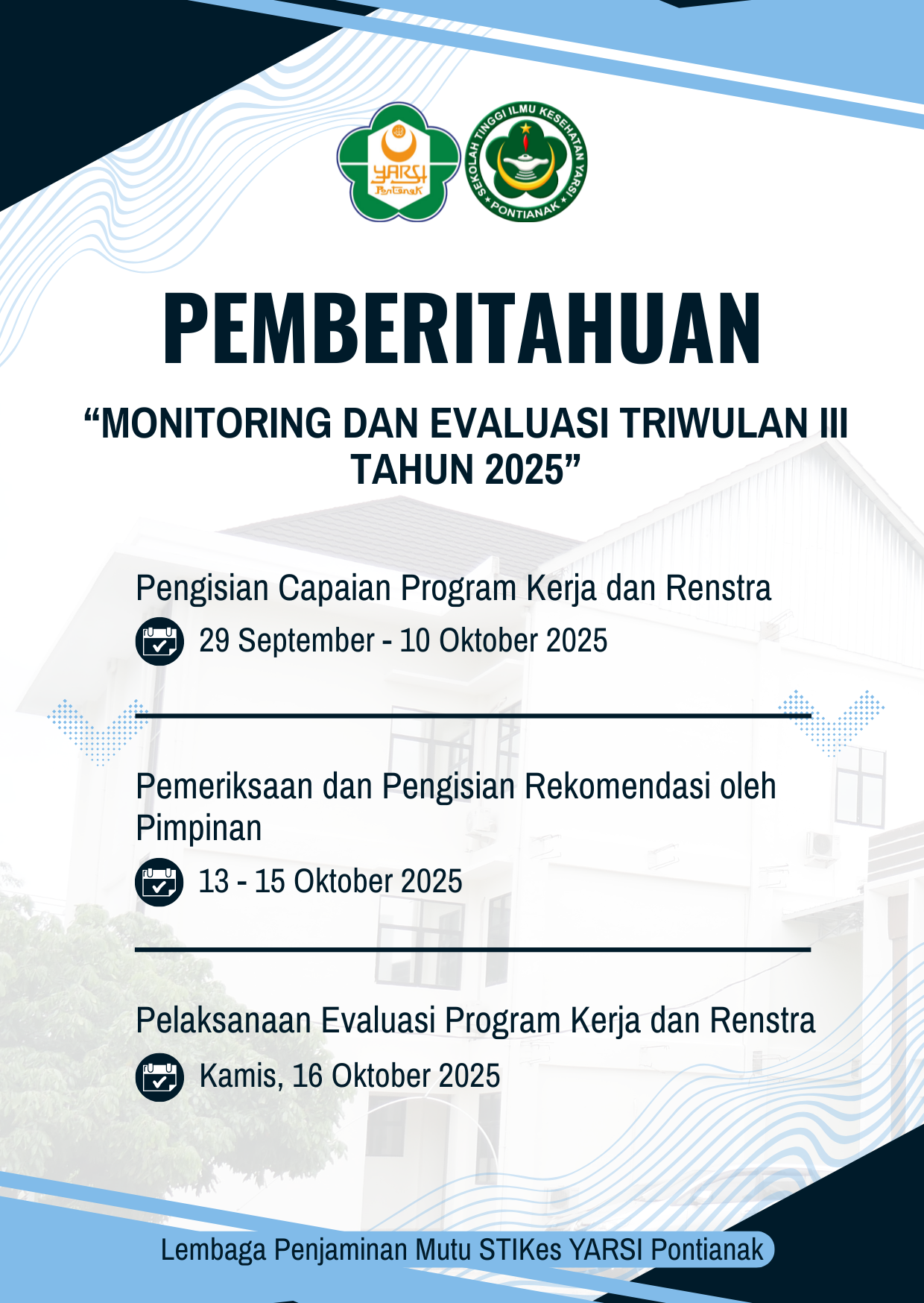 YARSI
Pontianak

SEKOLAH TINGGI ILMU KESEHATAN YARSI
PONTIANAK

PEMBERITAHUAN

“MONITORING DAN EVALUASI TRIWULAN III TAHUN 2025”

Pengisian Capaian Program Kerja dan Renstra

29 September - 10 Oktober 2025

Pemeriksaan dan Pengisian Rekomendasi oleh Pimpinan

13 - 15 Oktober 2025

Pelaksanaan Evaluasi Program Kerja dan Renstra

Kamis, 16 Oktober 2025

Lembaga Penjaminan Mutu STIKes YARSI Pontianak